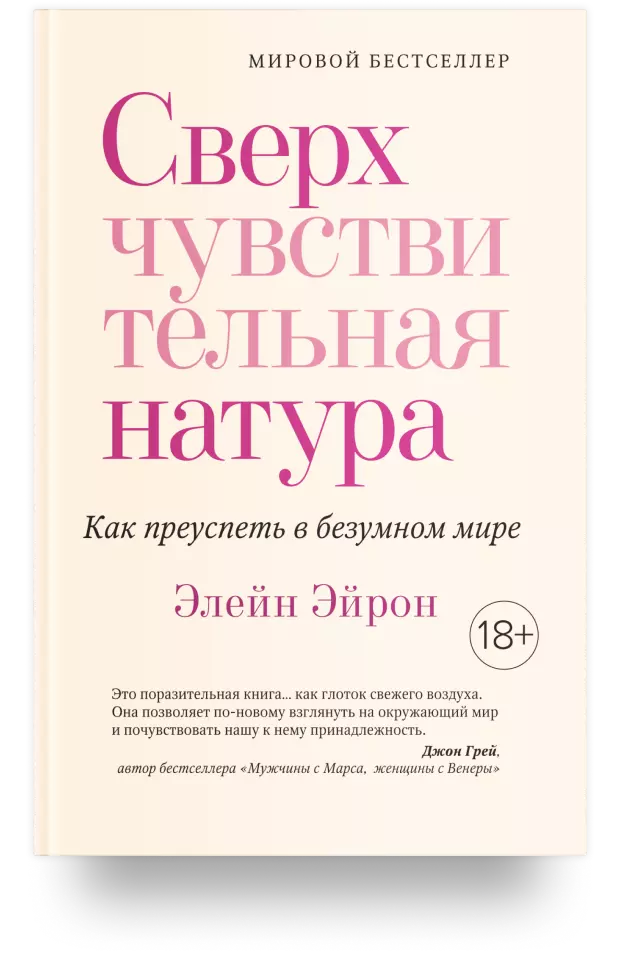 МИРОВОЙ БЕСТСЕЛЛЕР

Сверх
чувстви
тельная
натура

Как преуспеть в безумном мире

Элейн Эйрон

18+

Это поразительная книга... как глоток свежего воздуха. Она позволяет по-новому взглянуть на окружающий мир и почувствовать нашу к нему принадлежность.

Джон Грей,
автор бестселлера «Мужчины с Марса, женщины с Венеры»